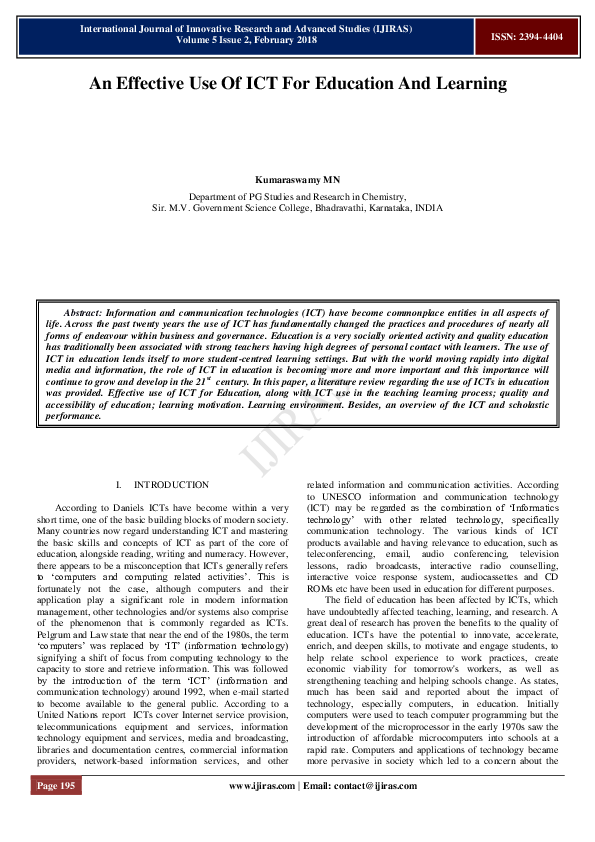 International Journal of Innovative Research and Advanced Studies (IJIRAS)
Volume 5 Issue 2, February 2018

ISSN: 2394-4404

An Effective Use Of ICT For Education And Learning

Kumaraswamy MN

Department of PG Studies and Research in Chemistry,
Sir. M.V. Government Science College, Bhadravathi, Karnataka, INDIA

Abstract: Information and communication technologies (ICT) have become commonplace entities in all aspects of life. Across the past twenty years the use of ICT has fundamentally changed the practices and procedures of nearly all forms of endeavour within business and governance. Education is a very socially oriented activity and quality education has traditionally been associated with strong teachers having high degrees of personal contact with learners. The use of ICT in education lends itself to more student-centred learning settings. But with the world moving rapidly into digital media and information, the role of ICT in education is becoming more and more important and this importance will continue to grow and develop in the $21^{st}$ century. In this paper, a literature review regarding the use of ICTs in education was provided. Effective use of ICT for Education, along with ICT use in the teaching learning process; quality and accessibility of education; learning motivation. Learning environment. Besides, an overview of the ICT and scholastic performance.

IJIRAS

I. INTRODUCTION

According to Daniels ICTs have become within a very short time, one of the basic building blocks of modern society. Many countries now regard understanding ICT and mastering the basic skills and concepts of ICT as part of the core of education, alongside reading, writing and numeracy. However, there appears to be a misconception that ICTs generally refers to 'computers and computing related activities'. This is fortunately not the case, although computers and their application play a significant role in modern information management, other technologies and/or systems also comprise of the phenomenon that is commonly regarded as ICTs. Pelgrum and Law state that near the end of the 1980s, the term 'computers' was replaced by 'IT' (information technology) signifying a shift of focus from computing technology to the capacity to store and retrieve information. This was followed by the introduction of the term 'ICT' (information and communication technology) around 1992, when e-mail started to become available to the general public. According to a United Nations report ICTs cover Internet service provision, telecommunications equipment and services, information technology equipment and services, media and broadcasting, libraries and documentation centres, commercial information providers, network-based information services, and other related information and communication activities. According to UNESCO information and communication technology (ICT) may be regarded as the combination of 'Informatics technology' with other related technology, specifically communication technology. The various kinds of ICT products available and having relevance to education, such as teleconferencing, email, audio conferencing, television lessons, radio broadcasts, interactive radio counselling, interactive voice response system, audiocassettes and CD ROMs etc have been used in education for different purposes.

The field of education has been affected by ICTs, which have undoubtedly affected teaching, learning, and research. A great deal of research has proven the benefits to the quality of education. ICTs have the potential to innovate, accelerate, enrich, and deepen skills, to motivate and engage students, to help relate school experience to work practices, create economic viability for tomorrow's workers, as well as strengthening teaching and helping schools change. As states, much has been said and reported about the impact of technology, especially computers, in education. Initially computers were used to teach computer programming but the development of the microprocessor in the early 1970s saw the introduction of affordable microcomputers into schools at a rapid rate. Computers and applications of technology became more pervasive in society which led to a concern about the

Page 195

www.ijiras.com | Email: contact@ijiras.com